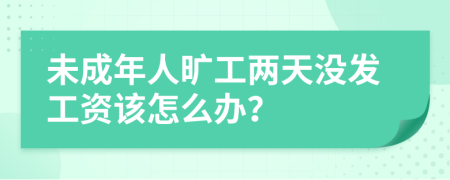 未成年人旷工两天没发工资该怎么办?